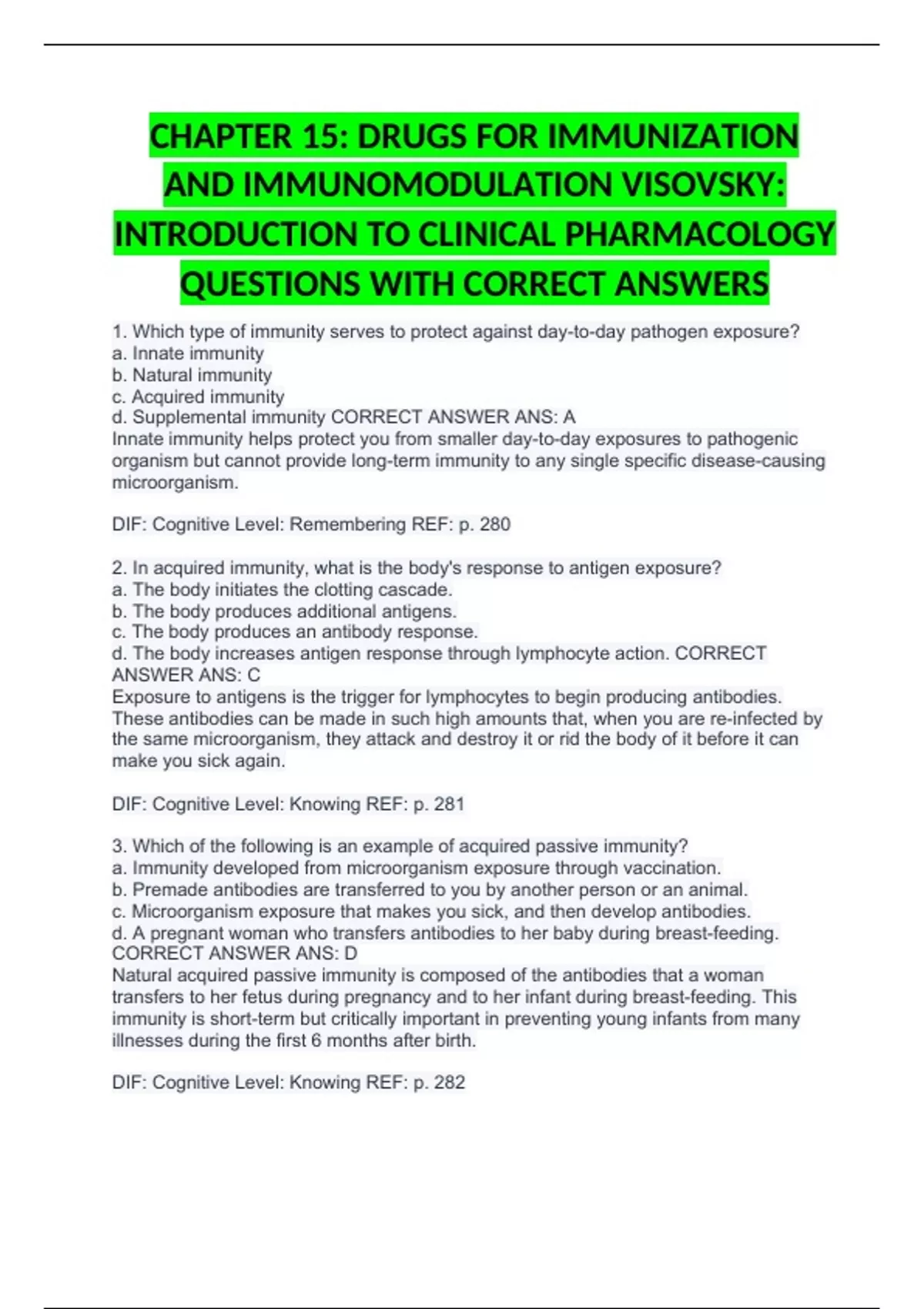 CHAPTER 15: DRUGS FOR IMMUNIZATION AND IMMUNOMODULATION VISOVSKY: INTRODUCTION TO CLINICAL PHARMACOLOGY QUESTIONS WITH CORRECT ANSWERS

1. Which type of immunity serves to protect against day-to-day pathogen exposure?
a. Innate immunity
b. Natural immunity
c. Acquired immunity
d. Supplemental immunity CORRECT ANSWER ANS: A
Innate immunity helps protect you from smaller day-to-day exposures to pathogenic organism but cannot provide long-term immunity to any single specific disease-causing microorganism.

DIF: Cognitive Level: Remembering REF: p. 280

2. In acquired immunity, what is the body's response to antigen exposure?
a. The body initiates the clotting cascade.
b. The body produces additional antigens.
c. The body produces an antibody response.
d. The body increases antigen response through lymphocyte action. CORRECT ANSWER ANS: C
Exposure to antigens is the trigger for lymphocytes to begin producing antibodies. These antibodies can be made in such high amounts that, when you are re-infected by the same microorganism, they attack and destroy it or rid the body of it before it can make you sick again.

DIF: Cognitive Level: Knowing REF: p. 281

3. Which of the following is an example of acquired passive immunity?
a. Immunity developed from microorganism exposure through vaccination.
b. Premade antibodies are transferred to you by another person or an animal.
c. Microorganism exposure that makes you sick, and then develop antibodies.
d. A pregnant woman who transfers antibodies to her baby during breast-feeding. CORRECT ANSWER ANS: D
Natural acquired passive immunity is composed of the antibodies that a woman transfers to her fetus during pregnancy and to her infant during breast-feeding. This immunity is short-term but critically important in preventing young infants from many illnesses during the first 6 months after birth.

DIF: Cognitive Level: Knowing REF: p. 282